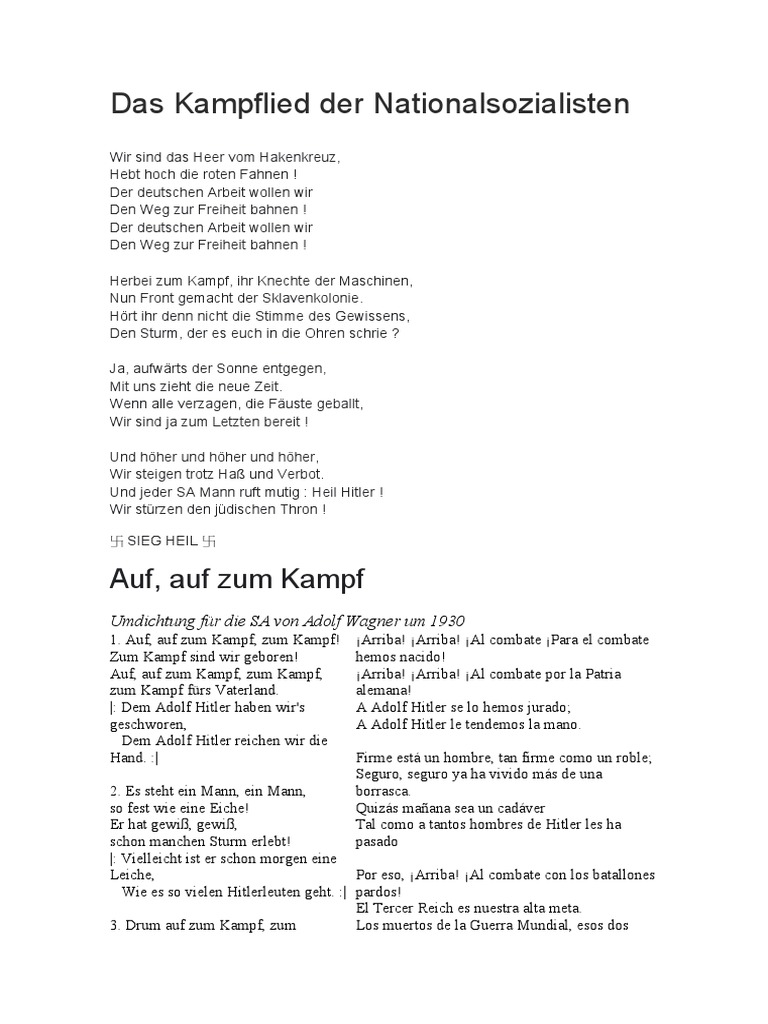 Das Kampflied der Nationalsozialisten

Wir sind das Heer vom Hakenkreuz,
Hebt hoch die roten Fahnen !
Der deutschen Arbeit wollen wir
Den Weg zur Freiheit bahnen !
Der deutschen Arbeit wollen wir
Den Weg zur Freiheit bahnen !

Herbei zum Kampf, ihr Knechte der Maschinen,
Nun Front gemacht der Sklavenkolonie.
Hört ihr denn nicht die Stimme des Gewissens,
Den Sturm, der es euch in die Ohren schrie ?

Ja, aufwärts der Sonne entgegen,
Mit uns zieht die neue Zeit.
Wenn alle verzagen, die Fäuste geballt,
Wir sind ja zum Letzten bereit !

Und höher und höher und höher,
Wir steigen trotz Haß und Verbot.
Und jeder SA Mann ruft mutig : Heil Hitler !
Wir stürzen den jüdischen Thron !

卐 SIEG HEIL 卐

Auf, auf zum Kampf

Umdichtung für die SA von Adolf Wagner um 1930

1. Auf, auf zum Kampf, zum Kampf!
Zum Kampf sind wir geboren!
Auf, auf zum Kampf, zum Kampf,
zum Kampf fürs Vaterland.
|: Dem Adolf Hitler haben wir's geschworen,
Dem Adolf Hitler reichen wir die Hand. :|

2. Es steht ein Mann, ein Mann,
so fest wie eine Eiche!
Er hat gewiß, gewiß,
schon manchen Sturm erlebt!
|: Vielleicht ist er schon morgen eine Leiche,
Wie es so vielen Hitlerleuten geht. :|

3. Drum auf zum Kampf, zum

¡Arriba! ¡Arriba! ¡Al combate ¡Para el combate hemos nacido!
¡Arriba! ¡Arriba! ¡Al combate por la Patria alemana!
A Adolf Hitler se lo hemos jurado;
A Adolf Hitler le tendemos la mano.

Firme está un hombre, tan firme como un roble;
Seguro, seguro ya ha vivido más de una borrasca.
Quizás mañana sea un cadáver
Tal como a tantos hombres de Hitler les ha pasado

Por eso, ¡Arriba! ¡Al combate con los batallones pardos!
El Tercer Reich es nuestra alta meta.
Los muertos de la Guerra Mundial, esos dos